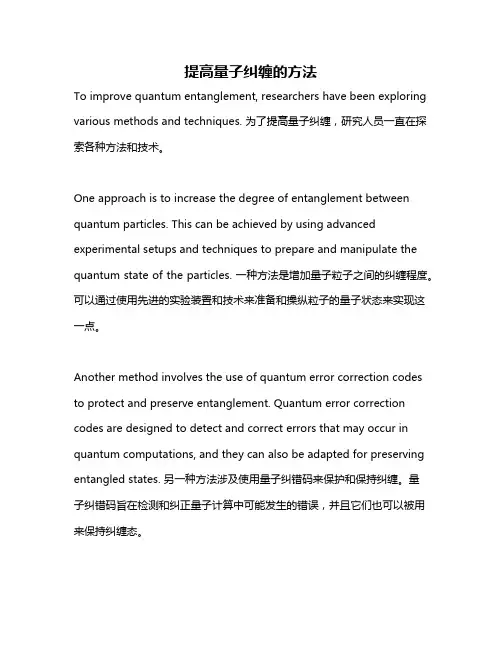 提高量子纠缠的方法

To improve quantum entanglement, researchers have been exploring various methods and techniques. 为了提高量子纠缠，研究人员一直在探索各种方法和技术。

One approach is to increase the degree of entanglement between quantum particles. This can be achieved by using advanced experimental setups and techniques to prepare and manipulate the quantum state of the particles. 一种方法是增加量子粒子之间的纠缠程度。可以通过使用先进的实验装置和技术来准备和操纵粒子的量子状态来实现这一点。

Another method involves the use of quantum error correction codes to protect and preserve entanglement. Quantum error correction codes are designed to detect and correct errors that may occur in quantum computations, and they can also be adapted for preserving entangled states. 另一种方法涉及使用量子纠错码来保护和保持纠缠。量子纠错码旨在检测和纠正量子计算中可能发生的错误，并且它们也可以被用来保持纠缠态。